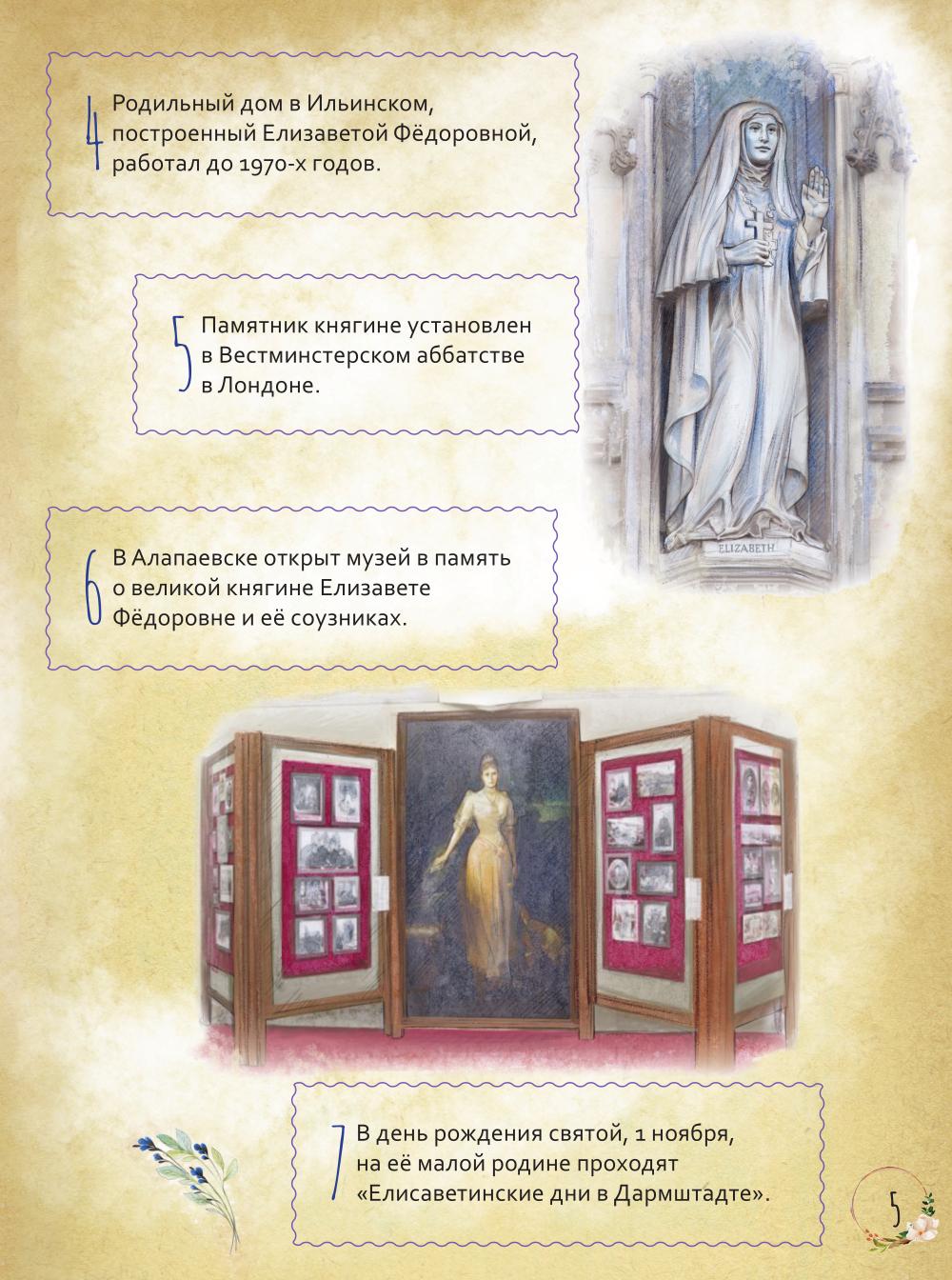 4 Родильный дом в Ильинском, построенный Елизаветой Фёдоровной, работал до 1970-х годов.

5 Памятник княгине установлен в Вестминстерском аббатстве в Лондоне.

ELIZABETH

6 В Алапаевске открыт музей в память о великой княгине Елизавете Фёдоровне и её соузниках.

7 В день рождения святой, 1 ноября, на её малой родине проходят «Елисаветинские дни в Дармштадте».

5